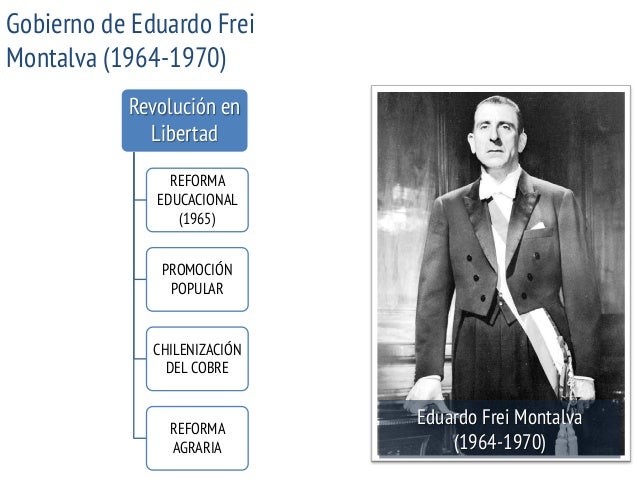 Gobierno de Eduardo Frei Montalva (1964-1970)

Revolución en Libertad

REFORMA EDUCACIONAL (1965)

PROMOCIÓN POPULAR

CHILENIZACIÓN DEL COBRE

REFORMA AGRARIA

Eduardo Frei Montalva
(1964-1970)